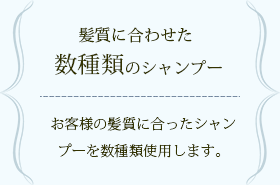 髪質に合わせた
数種類のシャンプー

お客様の髪質に合ったシャンプーを数種類使用します。